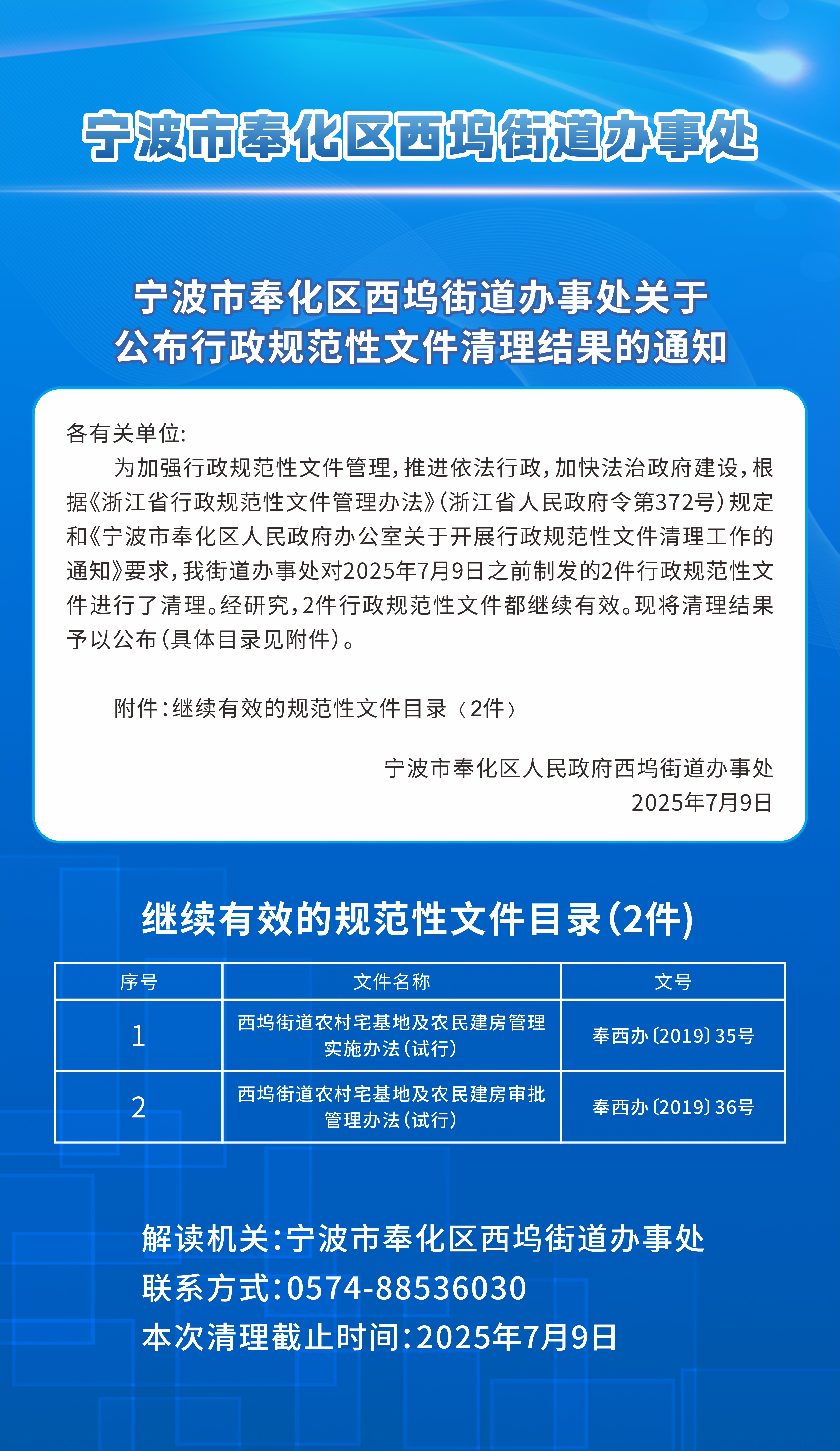 宁波市奉化区西坞街道办事处

宁波市奉化区西坞街道办事处关于
公布行政规范性文件清理结果的通知

各有关单位:

为加强行政规范性文件管理,推进依法行政,加快法治政府建设,根据《浙江省行政规范性文件管理办法》(浙江省人民政府令第372号)规定和《宁波市奉化区人民政府办公室关于开展行政规范性文件清理工作的通知》要求,我街道办事处对2025年7月9日之前制发的2件行政规范性文件进行了清理。经研究,2件行政规范性文件都继续有效。现将清理结果予以公布(具体目录见附件)。

附件:继续有效的规范性文件目录(2件)

宁波市奉化区人民政府西坞街道办事处
2025年7月9日

继续有效的规范性文件目录(2件)

| 序号 | 文件名称 | 文号 |
|---|---|---|
| 1 | 西坞街道农村宅基地及农民建房管理实施办法(试行) | 奉西办〔2019〕35号 |
| 2 | 西坞街道农村宅基地及农民建房审批管理办法(试行) | 奉西办〔2019〕36号 |

解读机关:宁波市奉化区西坞街道办事处
联系方式:0574-88536030
本次清理截止时间:2025年7月9日